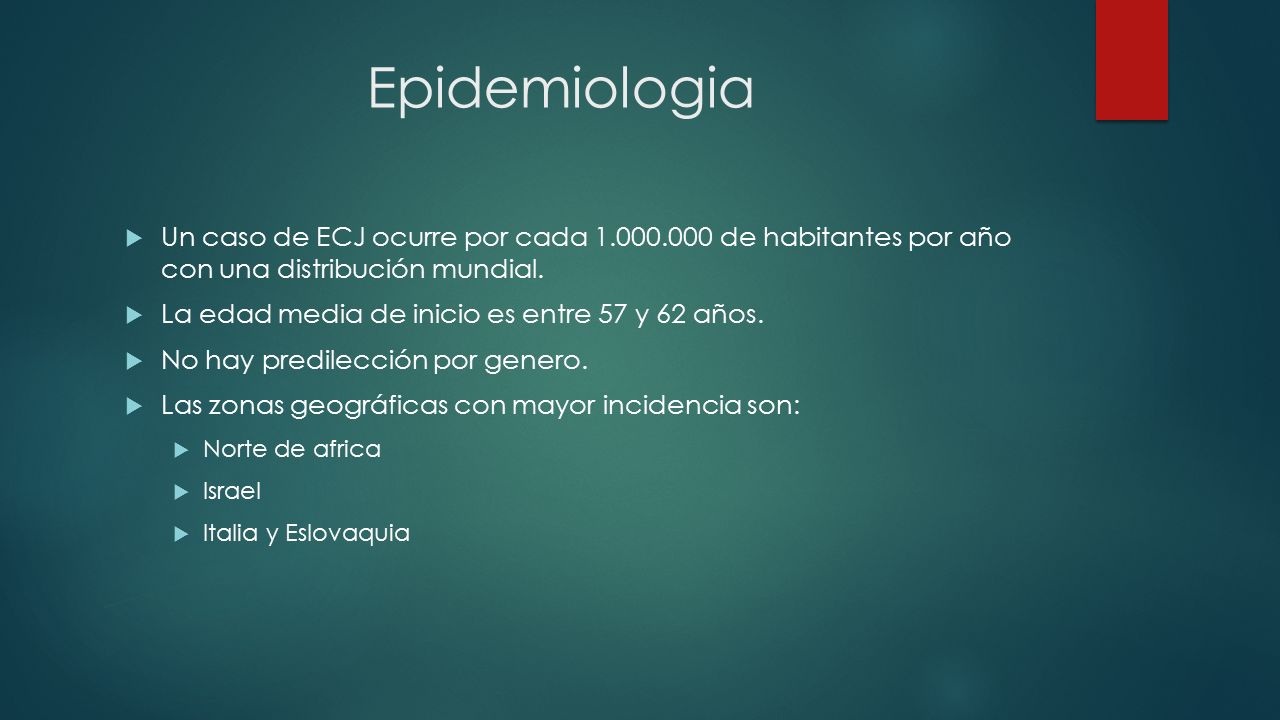 Epidemiologia

Un caso de ECJ ocurre por cada 1.000.000 de habitantes por año con una distribución mundial.

La edad media de inicio es entre 57 y 62 años.

No hay predilección por genero.

Las zonas geográficas con mayor incidencia son:

Norte de africa

Israel

Italia y Eslovaquia